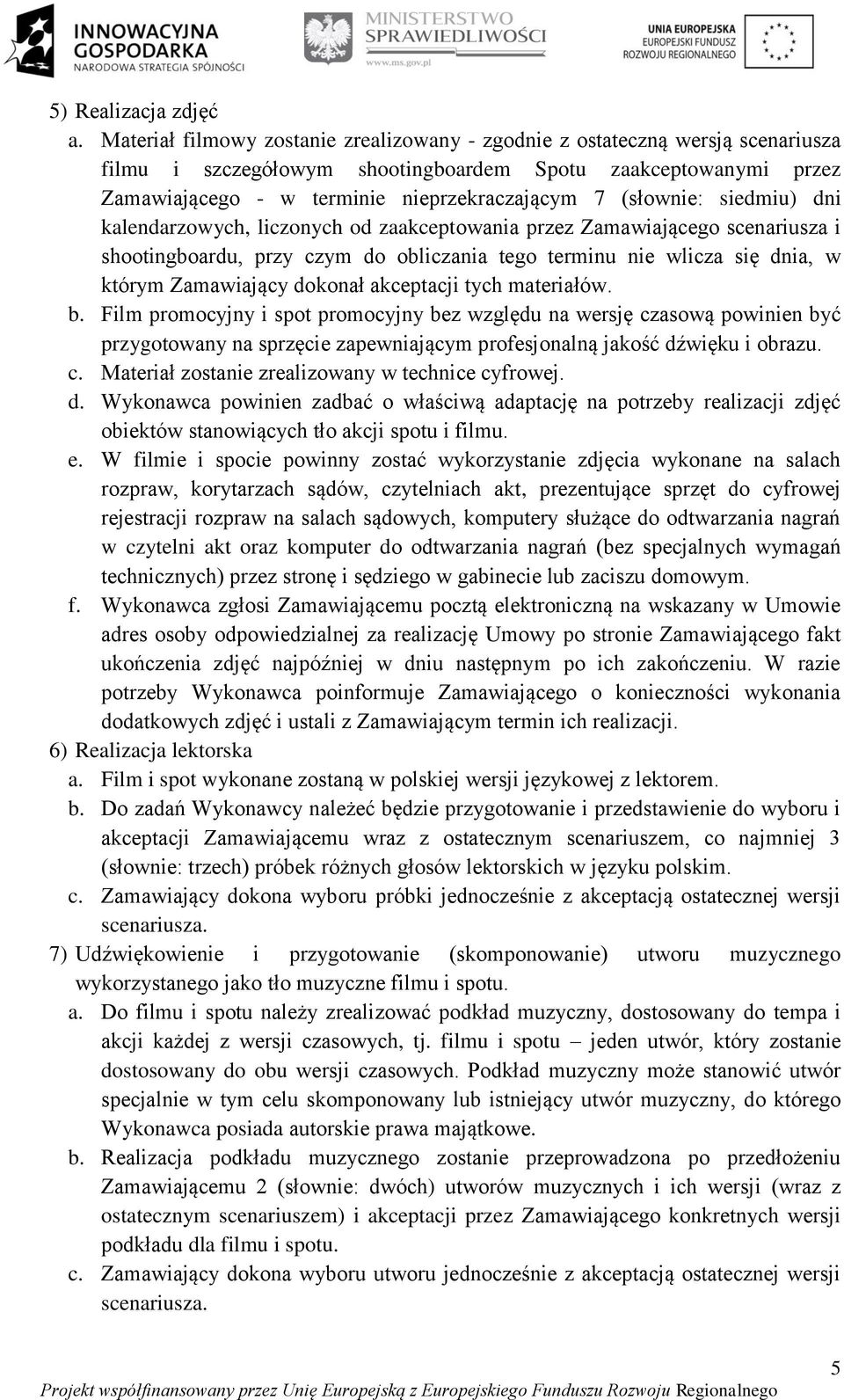 INNOWACYJNA GOSPODARKA
NARODOWA STRATEGIA SPÓJNOŚCI

MINISTERSTWO SPRAWIEDLIWOŚCI
www.ms.gov.pl

UNIA EUROPEJSKA
EUROPEJSKI FUNDUSZ ROZWOJU REGIONALNEGO

5) Realizacja zdjęć
a. Materiał filmowy zostanie zrealizowany - zgodnie z ostateczną wersją scenariusza filmu i szczegółowym shootingboardem Spotu zaakceptowanymi przez Zamawiającego - w terminie nieprzekraczającym 7 (słownie: siedmiu) dni kalendarzowych, liczonych od zaakceptowania przez Zamawiającego scenariusza i shootingboardu, przy czym do obliczania tego terminu nie wlicza się dnia, w którym Zamawiający dokonał akceptacji tych materiałów.
b. Film promocyjny i spot promocyjny bez względu na wersję czasową powinien być przygotowany na sprzęcie zapewniającym profesjonalną jakość dźwięku i obrazu.
c. Materiał zostanie zrealizowany w technice cyfrowej.
d. Wykonawca powinien zadbać o właściwą adaptację na potrzeby realizacji zdjęć obiektów stanowiących tło akcji spotu i filmu.
e. W filmie i spocie powinny zostać wykorzystanie zdjęcia wykonane na salach rozpraw, korytarzach sądów, czytelniach akt, prezentujące sprzęt do cyfrowej rejestracji rozpraw na salach sądowych, komputery służące do odtwarzania nagrań w czytelni akt oraz komputer do odtwarzania nagrań (bez specjalnych wymagań technicznych) przez stronę i sędziego w gabinecie lub zaciszu domowym.
f. Wykonawca zgłosi Zamawiającemu pocztą elektroniczną na wskazany w Umowie adres osoby odpowiedzialnej za realizację Umowy po stronie Zamawiającego fakt ukończenia zdjęć najpóźniej w dniu następnym po ich zakończeniu. W razie potrzeby Wykonawca poinformuje Zamawiającego o konieczności wykonania dodatkowych zdjęć i ustali z Zamawiającym termin ich realizacji.
6) Realizacja lektorska
a. Film i spot wykonane zostaną w polskiej wersji językowej z lektorem.
b. Do zadań Wykonawcy należeć będzie przygotowanie i przedstawienie do wyboru i akceptacji Zamawiającemu wraz z ostatecznym scenariuszem, co najmniej 3 (słownie: trzech) próbek różnych głosów lektorskich w języku polskim.
c. Zamawiający dokona wyboru próbki jednocześnie z akceptacją ostatecznej wersji scenariusza.
7) Udźwiękowienie i przygotowanie (skomponowanie) utworu muzycznego wykorzystanego jako tło muzyczne filmu i spotu.
a. Do filmu i spotu należy zrealizować podkład muzyczny, dostosowany do tempa i akcji każdej z wersji czasowych, tj. filmu i spotu – jeden utwór, który zostanie dostosowany do obu wersji czasowych. Podkład muzyczny może stanowić utwór specjalnie w tym celu skomponowany lub istniejący utwór muzyczny, do którego Wykonawca posiada autorskie prawa majątkowe.
b. Realizacja podkładu muzycznego zostanie przeprowadzona po przedłożeniu Zamawiającemu 2 (słownie: dwóch) utworów muzycznych i ich wersji (wraz z ostatecznym scenariuszem) i akceptacji przez Zamawiającego konkretnych wersji podkładu dla filmu i spotu.
c. Zamawiający dokona wyboru utworu jednocześnie z akceptacją ostatecznej wersji scenariusza.

5

Projekt współfinansowany przez Unię Europejską z Europejskiego Funduszu Rozwoju Regionalnego